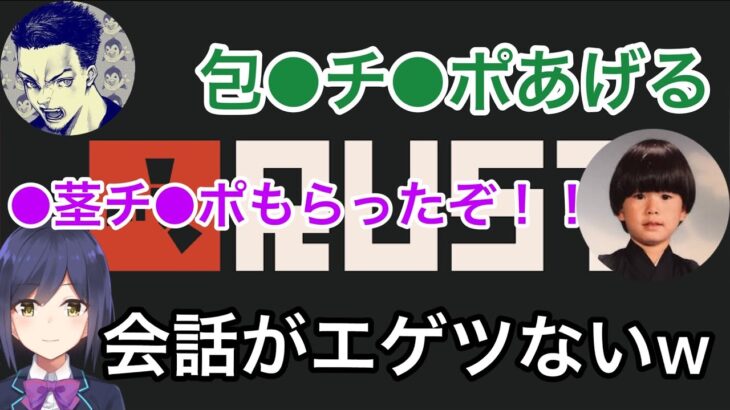 包●チ●ポあげる

RUST

●茎チ●ポもらったぞ！！

会話がエゲツないw